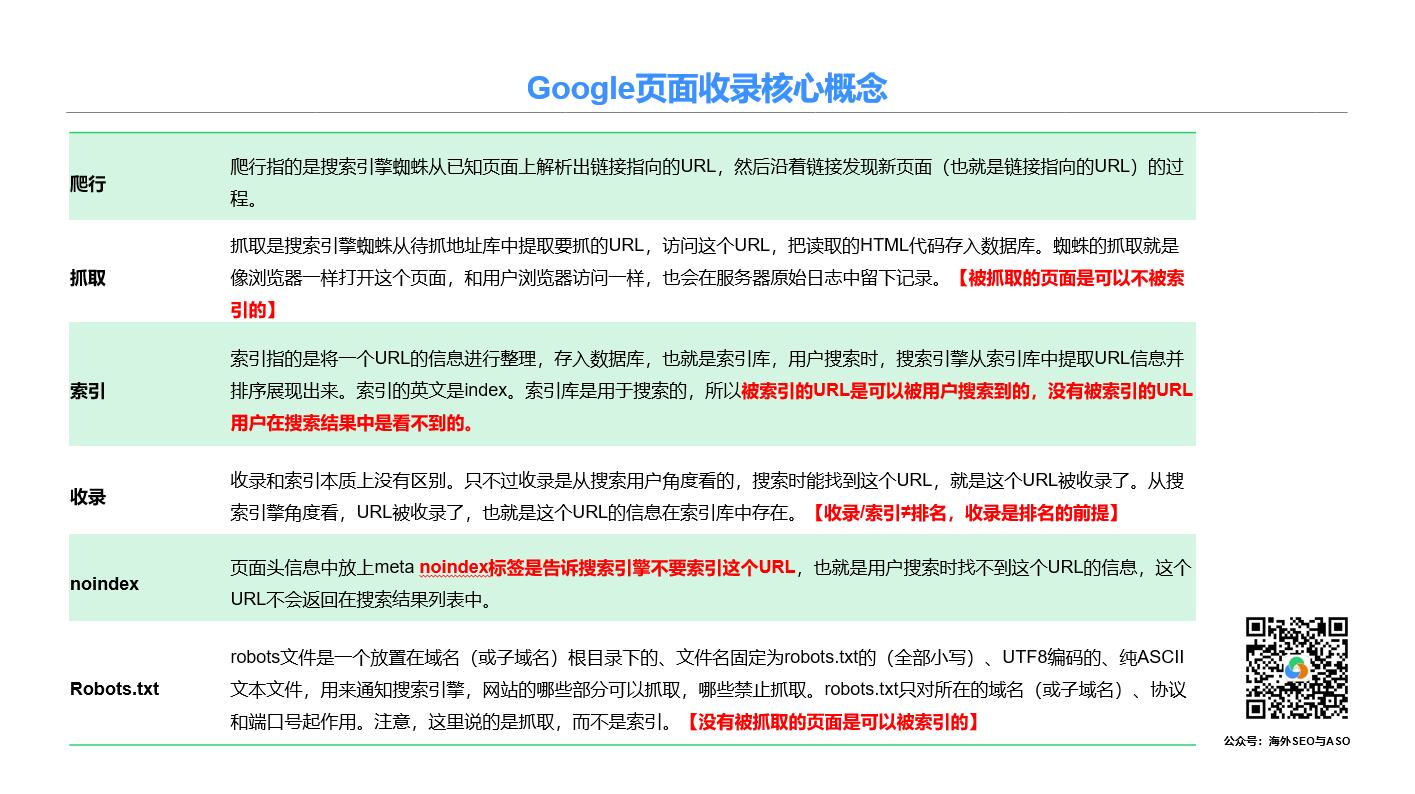 Google页面收录核心概念

| 爬行 | 爬行指的是搜索引擎蜘蛛从已知页面上解析出链接指向的URL，然后沿着链接发现新页面（也就是链接指向的URL）的过程。 |
|---|---|
| 抓取 | 抓取是搜索引擎蜘蛛从待抓地址库中提取要抓的URL，访问这个URL，把读取的HTML代码存入数据库。蜘蛛的抓取就是像浏览器一样打开这个页面，和用户浏览器访问一样，也会在服务器原始日志中留下记录。【被抓取的页面是可以不被索引的】 |
| 索引 | 索引指的是将一个URL的信息进行整理，存入数据库，也就是索引库，用户搜索时，搜索引擎从索引库中提取URL信息并排序展现出来。索引的英文是index。索引库是用于搜索的，所以被索引的URL是可以被用户搜索到的，没有被索引的URL用户在搜索结果中是看不到的。 |
| 收录 | 收录和索引本质上没有区别。只不过收录是从搜索用户角度看的，搜索时能找到这个URL，就是这个URL被收录了。从搜索引擎角度看，URL被收录了，也就是这个URL的信息在索引库中存在。【收录/索引≠排名，收录是排名的前提】 |
| noindex | 页面头信息中放上meta noindex标签是告诉搜索引擎不要索引这个URL，也就是用户搜索时找不到这个URL的信息，这个URL不会返回在搜索结果列表中。 |
| Robots.txt | robots文件是一个放置在域名（或子域名）根目录下的、文件名固定为robots.txt的（全部小写）、UTF8编码的、纯ASCII文本文件，用来通知搜索引擎，网站的哪些部分可以抓取，哪些禁止抓取。robots.txt只对所在的域名（或子域名）、协议和端口号起作用。注意，这里说的是抓取，而不是索引。【没有被抓取的页面是可以被索引的】 |

公众号：海外SEO与ASO